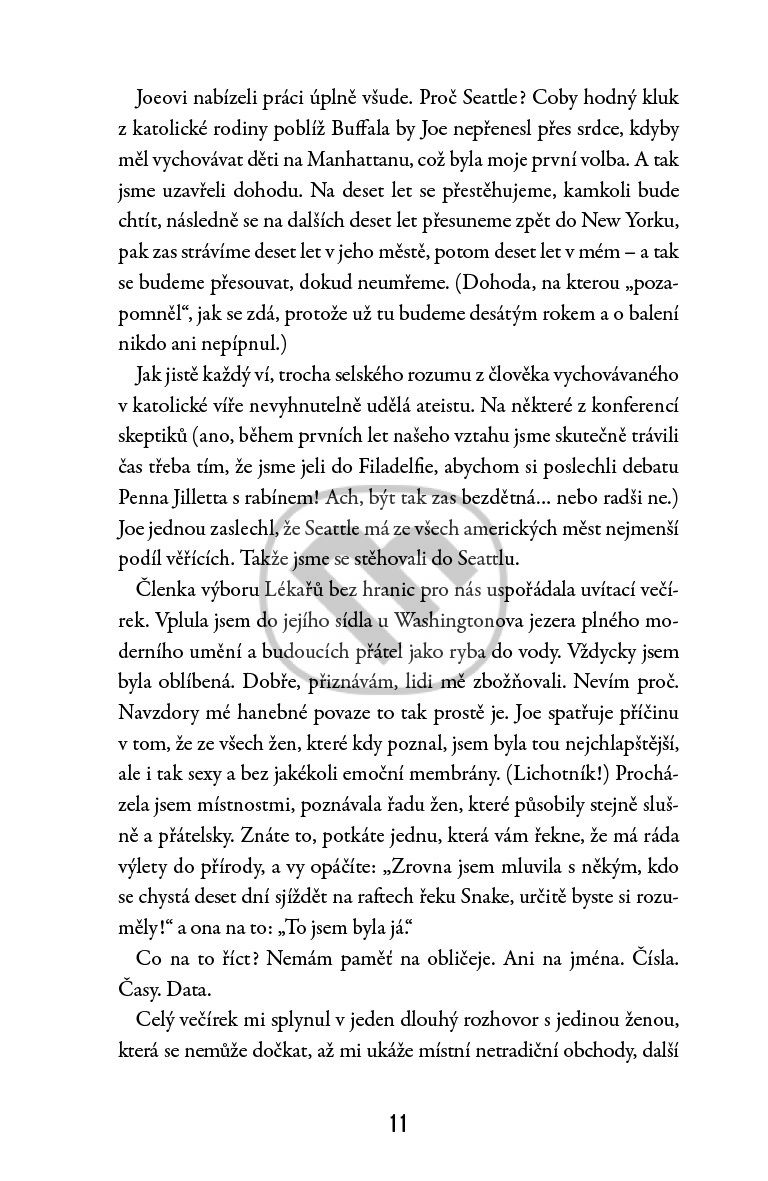 Joeovi nabízeli práci úplně všude. Proč Seattle? Coby hodný kluk z katolické rodiny poblíž Buffala by Joe nepřenesl přes srdce, kdyby měl vychovávat děti na Manhattanu, což byla moje první volba. A tak jsme uzavřeli dohodu. Na deset let se přestěhujeme, kamkoli bude chtít, následně se na dalších deset let přesuneme zpět do New Yorku, pak zas strávíme deset let v jeho městě, potom deset let v mém – a tak se budeme přesouvat, dokud neumřeme. (Dohoda, na kterou „pozapomněl“, jak se zdá, protože už tu budeme desátým rokem a o balení nikdo ani nepípnul.)

Jak jistě každý ví, trocha selského rozumu z člověka vychovávaného v katolické víře nevyhnutelně udělá ateistu. Na některé z konferencí skeptiků (ano, během prvních let našeho vztahu jsme skutečně trávili čas třeba tím, že jsme jeli do Filadelfie, abychom si poslechli debatu Penna Jilletta s rabínem! Ach, být tak zas bezdětná… nebo radši ne.) Joe jednou zaslechl, že Seattle má ze všech amerických měst nejmenší podíl věřících. Takže jsme se stěhovali do Seattlu.

Členka výboru Lékařů bez hranic pro nás uspořádala uvítací večírek. Vplula jsem do jejího sídla u Washingtonova jezera plného moderního umění a budoucích přátel jako ryba do vody. Vždycky jsem byla oblíbená. Dobře, přiznávám, lidi mě zbožňovali. Nevím proč. Navzdory mé hanebné povaze to tak prostě je. Joe spatřuje příčinu v tom, že ze všech žen, které kdy poznal, jsem byla tou nejchlapštější, ale i tak sexy a bez jakékoli emoční membrány. (Lichotník!) Procházela jsem místnostmi, poznávala řadu žen, které působily stejně slušně a přátelsky. Znáte to, potkáte jednu, která vám řekne, že má ráda výlety do přírody, a vy opáčíte: „Zrovna jsem mluvila s někým, kdo se chystá deset dní sjíždět na raftech řeku Snake, určitě byste si rozuměly!“ a ona na to: „To jsem byla já.“

Co na to říct? Nemám paměť na obličeje. Ani na jména. Čísla. Časy. Data.

Celý večírek mi splynul v jeden dlouhý rozhovor s jedinou ženou, která se nemůže dočkat, až mi ukáže místní netradiční obchody, další

11